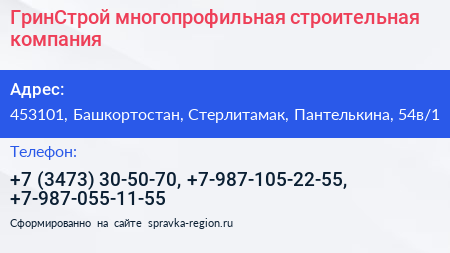 ГринСтрой многопрофильная строительная компания

Адрес:

453101, Башкортостан, Стерлитамак, Пантелькина, 54в/1

Телефон:

+7 (3473) 30-50-70, +7-987-105-22-55, +7-987-055-11-55

Сформированно на сайте spravka-region.ru